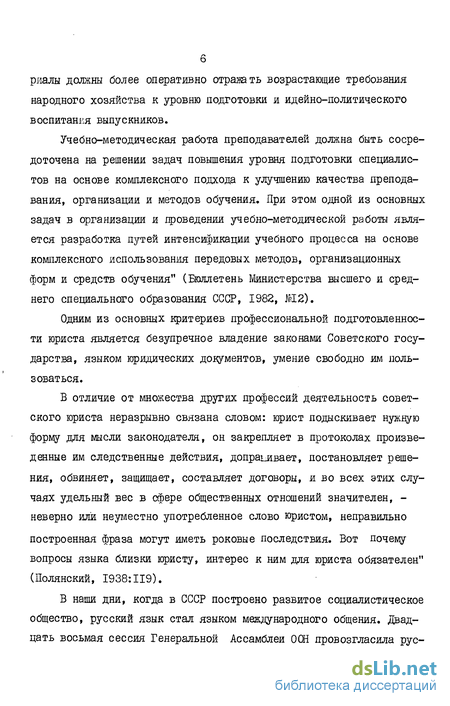 6

риалы должны более оперативно отражать возрастающие требования народного хозяйства к уровню подготовки и идейно-политического воспитания выпускников.

Учебно-методическая работа преподавателей должна быть сосредоточена на решении задач повышения уровня подготовки специалистов на основе комплексного подхода к улучшению качества преподавания, организации и методов обучения. При этом одной из основных задач в организации и проведении учебно-методической работы является разработка путей интенсификации учебного процесса на основе комплексного использования передовых методов, организационных форм и средств обучения" (Бюллетень Министерства высшего и среднего специального образования СССР, 1982, №12).

Одним из основных критериев профессиональной подготовленности юриста является безупречное владение законами Советского государства, языком юридических документов, умение свободно им пользоваться.

В отличие от множества других профессий деятельность советского юриста неразрывно связана словом: юрист подыскивает нужную форму для мысли законодателя, он закрепляет в протоколах произведенные им следственные действия, допрашивает, постановляет решения, обвиняет, защищает, составляет договоры, и во всех этих случаях удельный вес в сфере общественных отношений значителен, - неверно или неуместно употребленное слово юристом, неправильно построенная фраза могут иметь роковые последствия. Вот почему вопросы языка близки юристу, интерес к ним для юриста обязателен" (Полянский, 1938:119).

В наши дни, когда в СССР построено развитое социалистическое общество, русский язык стал языком международного общения. Двадцать восьмая сессия Генеральной Ассамблеи ООН провозгласила рус-

dsLib.net
библиотека диссертаций